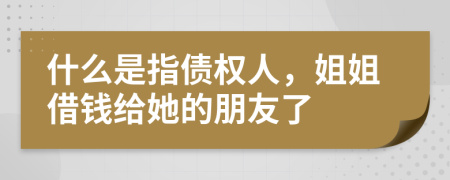 什么是指债权人，姐姐借钱给她的朋友了